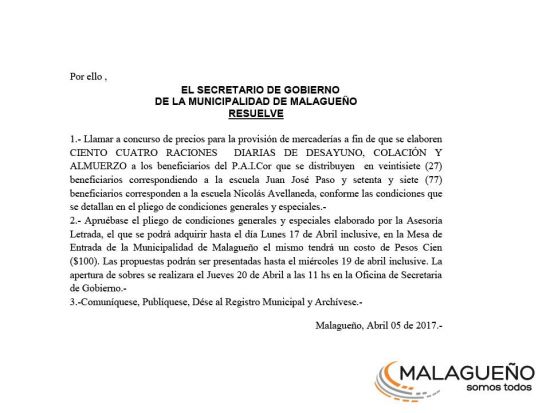 Por ello ,

EL SECRETARIO DE GOBIERNO
DE LA MUNICIPALIDAD DE MALAGUEÑO
RESUELVE

1.- Llamar a concurso de precios para la provisión de mercaderías a fin de que se elaboren CIENTO CUATRO RACIONES DIARIAS DE DESAYUNO, COLACIÓN Y ALMUERZO a los beneficiarios del P.A.I.Cor que se distribuyen en veintisiete (27) beneficiarios correspondiendo a la escuela Juan José Paso y setenta y siete (77) beneficiarios corresponden a la escuela Nicolás Avellaneda, conforme las condiciones que se detallan en el pliego de condiciones generales y especiales.-
2.- Apruébase el pliego de condiciones generales y especiales elaborado por la Asesoría Letrada, el que se podrá adquirir hasta el día Lunes 17 de Abril inclusive, en la Mesa de Entrada de la Municipalidad de Malagueño el mismo tendrá un costo de Pesos Cien ($100). Las propuestas podrán ser presentadas hasta el miércoles 19 de abril inclusive. La apertura de sobres se realizara el Jueves 20 de Abril a las 11 hs en la Oficina de Secretaria de Gobierno.-
3.-Comuníquese, Publíquese, Dése al Registro Municipal y Archívese.-

Malagueño, Abril 05 de 2017.-

MALAGUEÑO
somos todos